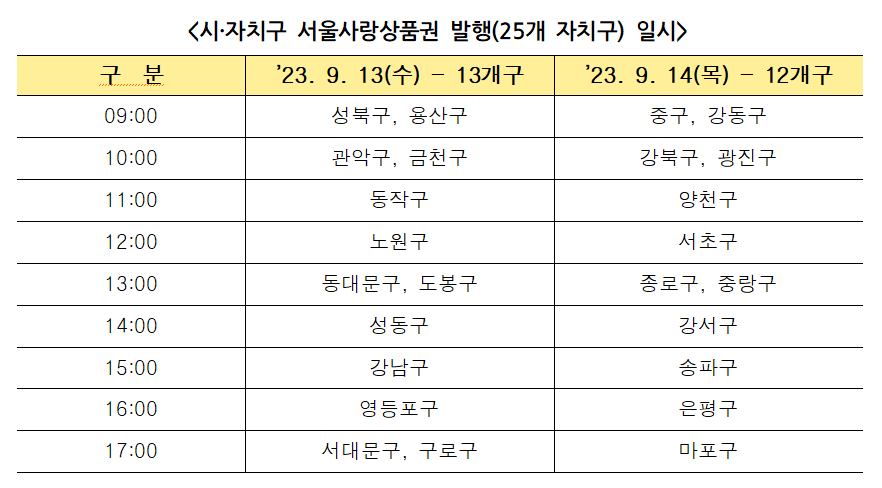 <시·자치구 서울사랑상품권 발행(25개 자치구) 일시>

| 구 분 | '23. 9. 13(수) - 13개구 | '23. 9. 14(목) - 12개구 |
|---|---|---|
| 09:00 | 성북구, 용산구 | 중구, 강동구 |
| 10:00 | 관악구, 금천구 | 강북구, 광진구 |
| 11:00 | 동작구 | 양천구 |
| 12:00 | 노원구 | 서초구 |
| 13:00 | 동대문구, 도봉구 | 종로구, 중랑구 |
| 14:00 | 성동구 | 강서구 |
| 15:00 | 강남구 | 송파구 |
| 16:00 | 영등포구 | 은평구 |
| 17:00 | 서대문구, 구로구 | 마포구 |